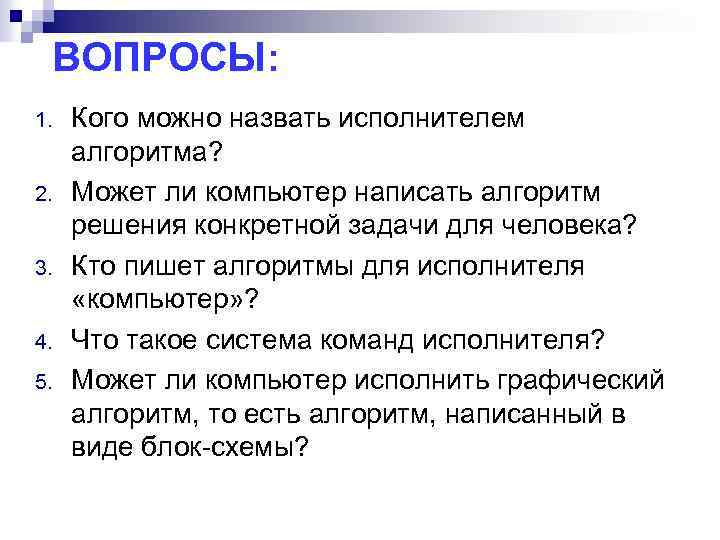 ВОПРОСЫ:

1. Кого можно назвать исполнителем алгоритма?
2. Может ли компьютер написать алгоритм решения конкретной задачи для человека?
3. Кто пишет алгоритмы для исполнителя «компьютер»?
4. Что такое система команд исполнителя?
5. Может ли компьютер исполнить графический алгоритм, то есть алгоритм, написанный в виде блок-схемы?